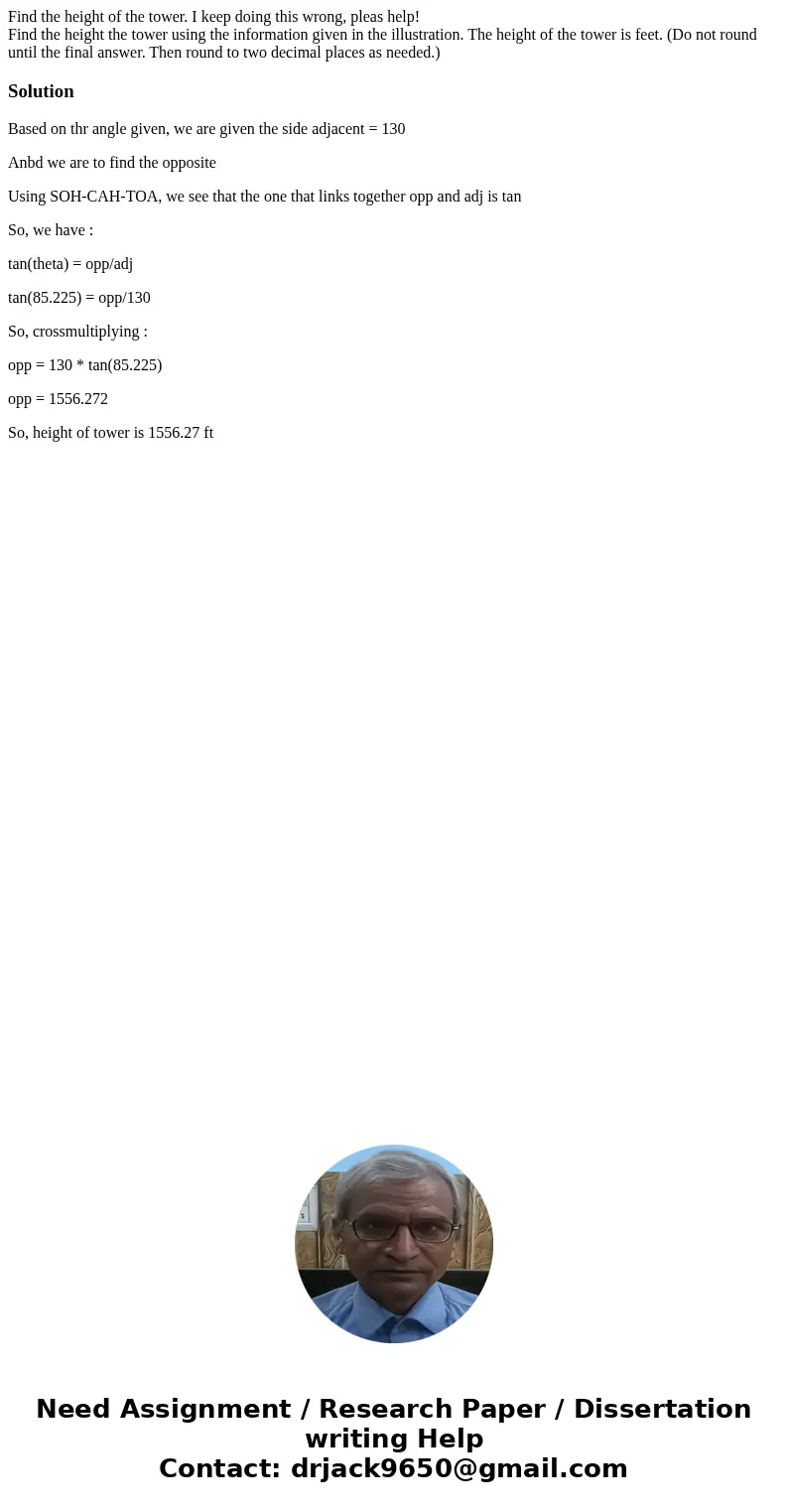 Find the height of the tower. I keep doing this wrong, pleas help!
Find the height the tower using the information given in the illustration. The height of the tower is feet. (Do not round until the final answer. Then round to two decimal places as needed.)

Solution

Based on thr angle given, we are given the side adjacent = 130

Anbd we are to find the opposite

Using SOH-CAH-TOA, we see that the one that links together opp and adj is tan

So, we have :

tan(theta) = opp/adj

tan(85.225) = opp/130

So, crossmultiplying :

opp = 130 * tan(85.225)

opp = 1556.272

So, height of tower is 1556.27 ft

Need Assignment / Research Paper / Dissertation writing Help
Contact: drjack9650@gmail.com